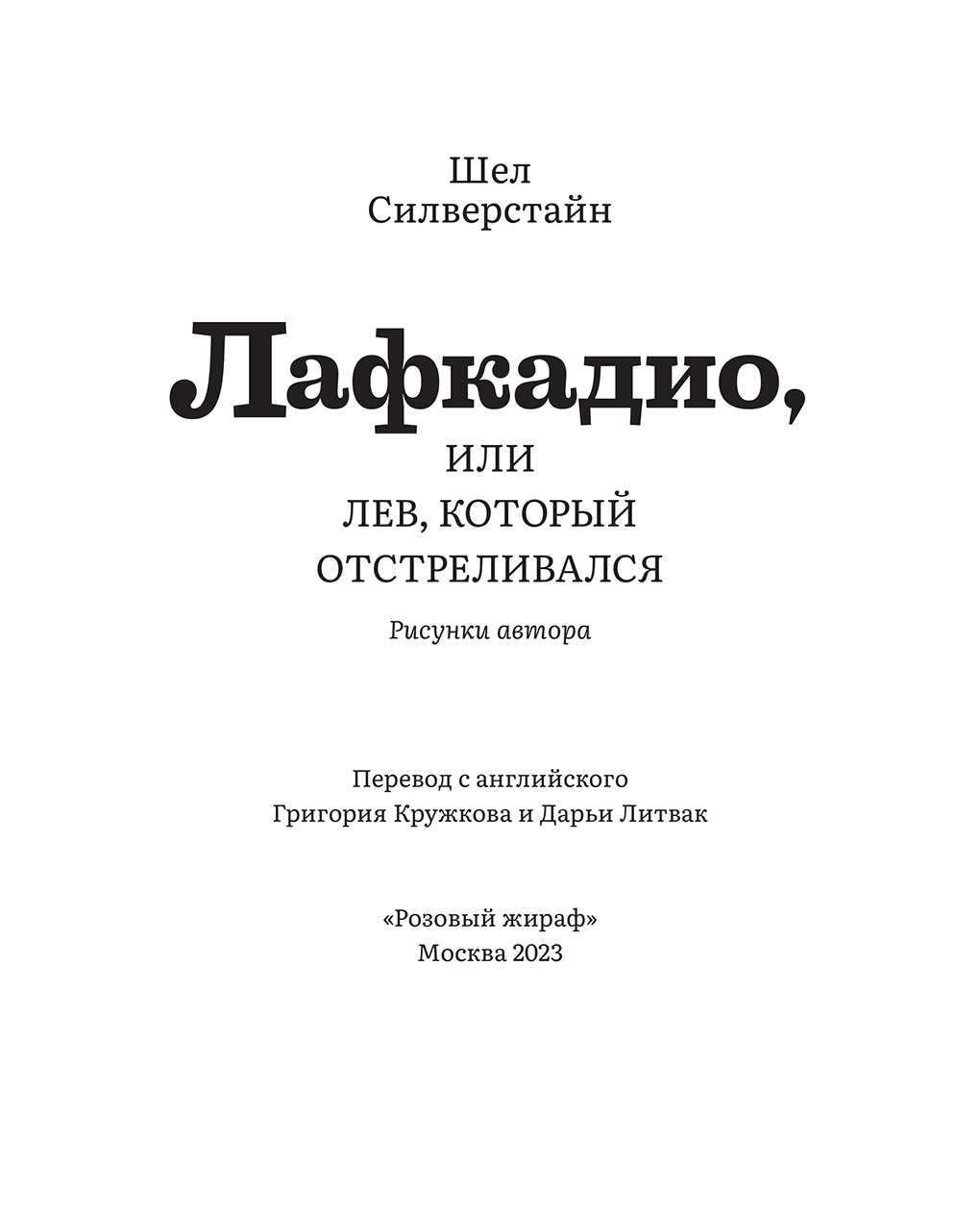 Шел
Силверстайн

Лафкадио,
ИЛИ
ЛЕВ, КОТОРЫЙ
ОТСТРЕЛИВАЛСЯ

Рисунки автора

Перевод с английского
Григория Кружкова и Дарьи Литвак

«Розовый жираф»
Москва 2023